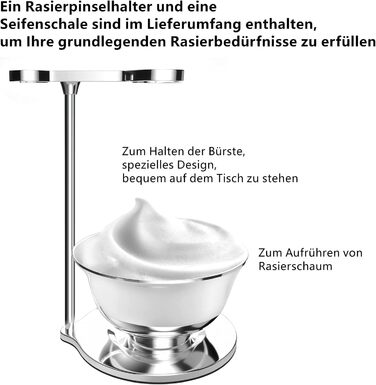 Ein Rasierpinselhalter und eine Seifenschale sind im Lieferumfang enthalten, um Ihre grundlegenden Rasierbedürfnisse zu erfüllen

Zum Halten der Bürste, spezielles Design, bequem auf dem Tisch zu stehen

Zum Aufrühren von Rasierschaum